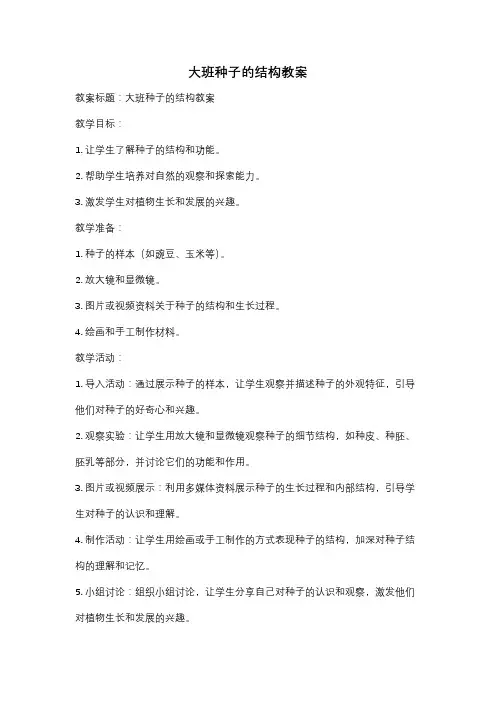 大班种子的结构教案

教案标题：大班种子的结构教案

教学目标：

1. 让学生了解种子的结构和功能。

2. 帮助学生培养对自然的观察和探索能力。

3. 激发学生对植物生长和发展的兴趣。

教学准备：

1. 种子的样本（如豌豆、玉米等）。

2. 放大镜和显微镜。

3. 图片或视频资料关于种子的结构和生长过程。

4. 绘画和手工制作材料。

教学活动：

1. 导入活动：通过展示种子的样本，让学生观察并描述种子的外观特征，引导他们对种子的好奇心和兴趣。

2. 观察实验：让学生用放大镜和显微镜观察种子的细节结构，如种皮、种胚、胚乳等部分，并讨论它们的功能和作用。

3. 图片或视频展示：利用多媒体资料展示种子的生长过程和内部结构，引导学生对种子的认识和理解。

4. 制作活动：让学生用绘画或手工制作的方式表现种子的结构，加深对种子结构的理解和记忆。

5. 小组讨论：组织小组讨论，让学生分享自己对种子的认识和观察，激发他们对植物生长和发展的兴趣。